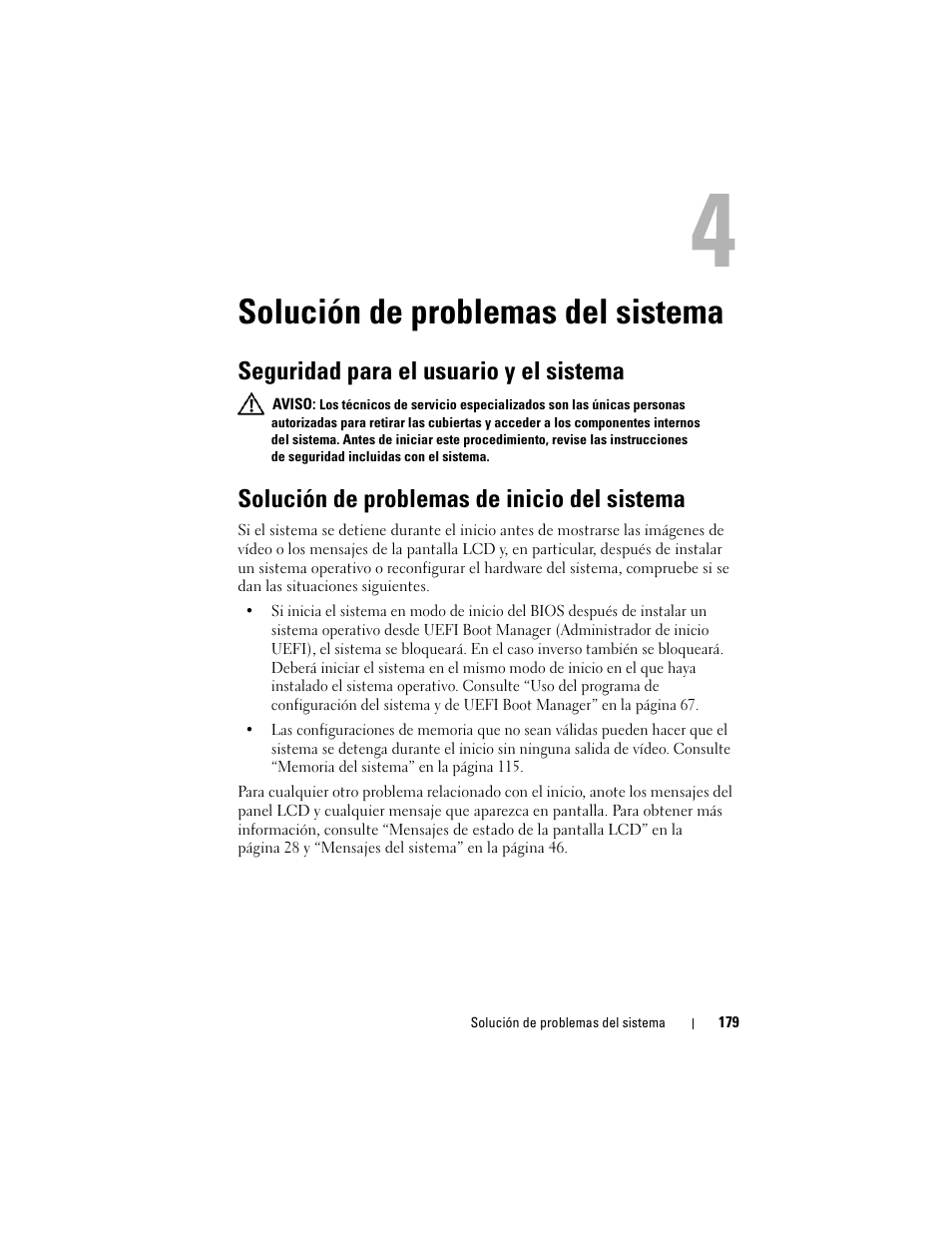 4

Solución de problemas del sistema

Seguridad para el usuario y el sistema

AVISO: Los técnicos de servicio especializados son las únicas personas autorizadas para retirar las cubiertas y acceder a los componentes internos del sistema. Antes de iniciar este procedimiento, revise las instrucciones de seguridad incluidas con el sistema.

Solución de problemas de inicio del sistema

Si el sistema se detiene durante el inicio antes de mostrarse las imágenes de vídeo o los mensajes de la pantalla LCD y, en particular, después de instalar un sistema operativo o reconfigurar el hardware del sistema, compruebe si se dan las situaciones siguientes.

• Si inicia el sistema en modo de inicio del BIOS después de instalar un sistema operativo desde UEFI Boot Manager (Administrador de inicio UEFI), el sistema se bloqueará. En el caso inverso también se bloqueará. Deberá iniciar el sistema en el mismo modo de inicio en el que haya instalado el sistema operativo. Consulte “Uso del programa de configuración del sistema y de UEFI Boot Manager” en la página 67.

• Las configuraciones de memoria que no sean válidas pueden hacer que el sistema se detenga durante el inicio sin ninguna salida de vídeo. Consulte “Memoria del sistema” en la página 115.

Para cualquier otro problema relacionado con el inicio, anote los mensajes del panel LCD y cualquier mensaje que aparezca en pantalla. Para obtener más información, consulte “Mensajes de estado de la pantalla LCD” en la página 28 y “Mensajes del sistema” en la página 46.

Solución de problemas del sistema | 179